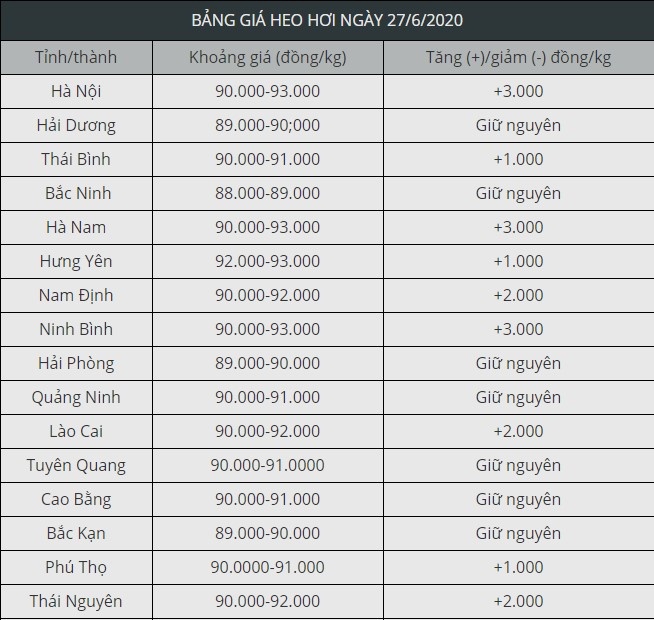 BẢNG GIÁ HEO HƠI NGÀY 27/6/2020

| Tỉnh/thành | Khoảng giá (đồng/kg) | Tăng (+)/giảm (-) đồng/kg |
|---|---|---|
| Hà Nội | 90.000-93.000 | +3.000 |
| Hải Dương | 89.000-90;000 | Giữ nguyên |
| Thái Bình | 90.000-91.000 | +1.000 |
| Bắc Ninh | 88.000-89.000 | Giữ nguyên |
| Hà Nam | 90.000-93.000 | +3.000 |
| Hưng Yên | 92.000-93.000 | +1.000 |
| Nam Định | 90.000-92.000 | +2.000 |
| Ninh Bình | 90.000-93.000 | +3.000 |
| Hải Phòng | 89.000-90.000 | Giữ nguyên |
| Quảng Ninh | 90.000-91.000 | Giữ nguyên |
| Lào Cai | 90.000-92.000 | +2.000 |
| Tuyên Quang | 90.000-91.0000 | Giữ nguyên |
| Cao Bằng | 90.000-91.000 | Giữ nguyên |
| Bắc Kạn | 89.000-90.000 | Giữ nguyên |
| Phú Thọ | 90.0000-91.000 | +1.000 |
| Thái Nguyên | 90.000-92.000 | +2.000 |